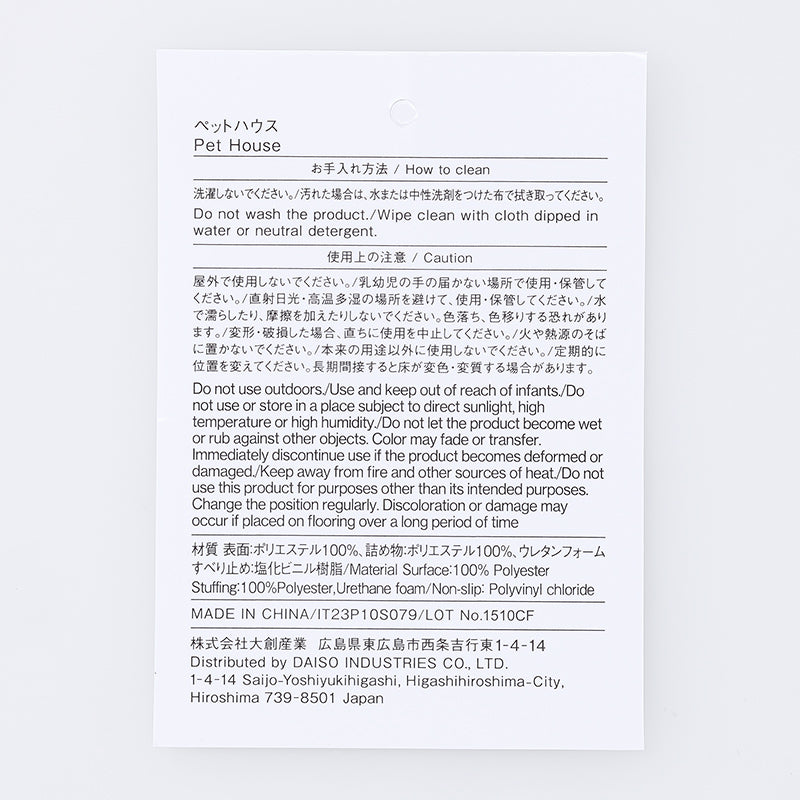 ペットハウス
Pet House

お手入れ方法 / How to clean

洗濯しないでください。/汚れた場合は、水または中性洗剤をつけた布で拭き取ってください。

Do not wash the product./Wipe clean with cloth dipped in water or neutral detergent.

使用上の注意 / Caution

屋外で使用しないでください。/乳幼児の手の届かない場所で使用・保管してください。/直射日光・高温多湿の場所を避けて、使用・保管してください。/水で濡らしたり、摩擦を加えたりしないでください。色落ち、色移りする恐れがあります。/変形・破損した場合、直ちに使用を中止してください。/火や熱源のそばに置かないでください。/本来の用途以外に使用しないでください。/定期的に位置を変えてください。長期間接すると床が変色・変質する場合があります。

Do not use outdoors./Use and keep out of reach of infants./Do not use or store in a place subject to direct sunlight, high temperature or high humidity./Do not let the product become wet or rub against other objects. Color may fade or transfer. Immediately discontinue use if the product becomes deformed or damaged./Keep away from fire and other sources of heat./Do not use this product for purposes other than its intended purposes. Change the position regularly. Discoloration or damage may occur if placed on flooring over a long period of time

材質 表面:ポリエステル100%、詰め物:ポリエステル100%、ウレタンフォーム すべり止め:塩化ビニル樹脂/Material Surface:100% Polyester Stuffing:100%Polyester,Urethane foam/Non-slip: Polyvinyl chloride

MADE IN CHINA/IT23P10S079/LOT No.1510CF

株式会社大創産業 広島県東広島市西条吉行東1-4-14
Distributed by DAISO INDUSTRIES CO., LTD.
1-4-14 Saijo-Yoshiyukihigashi, Higashihiroshima-City, Hiroshima 739-8501 Japan